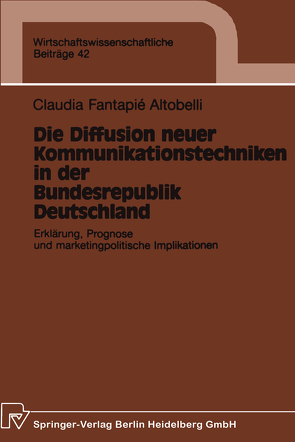 Wirtschaftswissenschaftliche
Beiträge 42

Claudia Fantapié Altobelli

Die Diffusion neuer Kommunikationstechniken in der Bundesrepublik Deutschland

Erklärung, Prognose und marketingpolitische Implikationen

Springer-Verlag Berlin Heidelberg GmbH